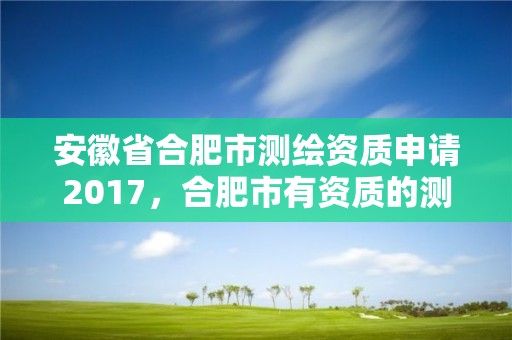 安徽省合肥市测绘资质申请2017，合肥市有资质的测